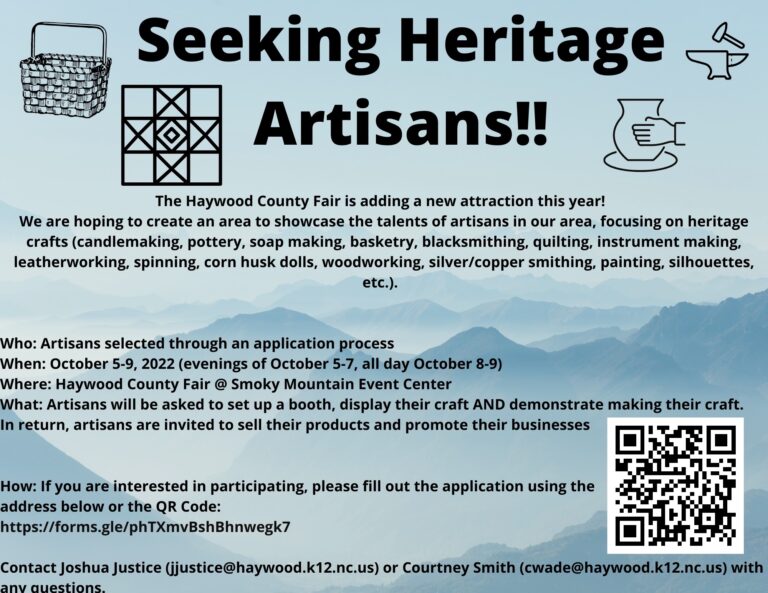 Seeking Heritage Artisans!!

The Haywood County Fair is adding a new attraction this year!
We are hoping to create an area to showcase the talents of artisans in our area, focusing on heritage crafts (candlemaking, pottery, soap making, basketry, blacksmithing, quilting, instrument making, leatherworking, spinning, corn husk dolls, woodworking, silver/copper smithing, painting, silhouettes, etc.).

Who: Artisans selected through an application process
When: October 5-9, 2022 (evenings of October 5-7, all day October 8-9)
Where: Haywood County Fair @ Smoky Mountain Event Center
What: Artisans will be asked to set up a booth, display their craft AND demonstrate making their craft. In return, artisans are invited to sell their products and promote their businesses

How: If you are interested in participating, please fill out the application using the address below or the QR Code:
https://forms.gle/phTXmvBshBhnwegk7

Contact Joshua Justice (jjustice@haywood.k12.nc.us) or Courtney Smith (cwade@haywood.k12.nc.us) with any questions.